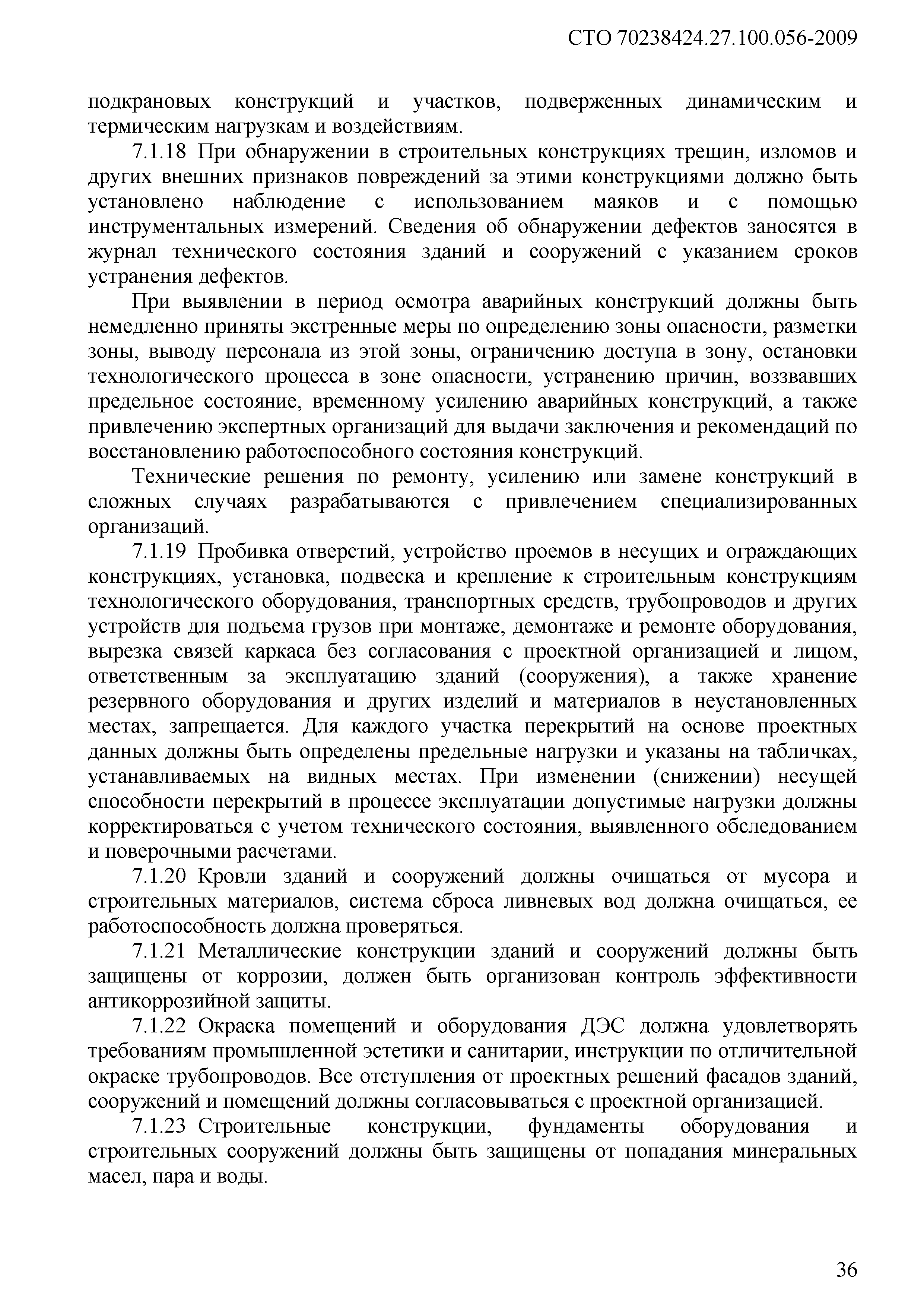 СТО 70238424.27.100.056-2009

подкрановых конструкций и участков, подверженных динамическим и термическим нагрузкам и воздействиям.

7.1.18 При обнаружении в строительных конструкциях трещин, изломов и других внешних признаков повреждений за этими конструкциями должно быть установлено наблюдение с использованием маяков и с помощью инструментальных измерений. Сведения об обнаружении дефектов заносятся в журнал технического состояния зданий и сооружений с указанием сроков устранения дефектов.

При выявлении в период осмотра аварийных конструкций должны быть немедленно приняты экстренные меры по определению зоны опасности, разметки зоны, выводу персонала из этой зоны, ограничению доступа в зону, остановки технологического процесса в зоне опасности, устранению причин, воззвавших предельное состояние, временному усилению аварийных конструкций, а также привлечению экспертных организаций для выдачи заключения и рекомендаций по восстановлению работоспособного состояния конструкций.

Технические решения по ремонту, усилению или замене конструкций в сложных случаях разрабатываются с привлечением специализированных организаций.

7.1.19 Пробивка отверстий, устройство проемов в несущих и ограждающих конструкциях, установка, подвеска и крепление к строительным конструкциям технологического оборудования, транспортных средств, трубопроводов и других устройств для подъема грузов при монтаже, демонтаже и ремонте оборудования, вырезка связей каркаса без согласования с проектной организацией и лицом, ответственным за эксплуатацию зданий (сооружения), а также хранение резервного оборудования и других изделий и материалов в неустановленных местах, запрещается. Для каждого участка перекрытий на основе проектных данных должны быть определены предельные нагрузки и указаны на табличках, устанавливаемых на видных местах. При изменении (снижении) несущей способности перекрытий в процессе эксплуатации допустимые нагрузки должны корректироваться с учетом технического состояния, выявленного обследованием и поверочными расчетами.

7.1.20 Кровли зданий и сооружений должны очищаться от мусора и строительных материалов, система сброса ливневых вод должна очищаться, ее работоспособность должна проверяться.

7.1.21 Металлические конструкции зданий и сооружений должны быть защищены от коррозии, должен быть организован контроль эффективности антикоррозийной защиты.

7.1.22 Окраска помещений и оборудования ДЭС должна удовлетворять требованиям промышленной эстетики и санитарии, инструкции по отличительной окраске трубопроводов. Все отступления от проектных решений фасадов зданий, сооружений и помещений должны согласовываться с проектной организацией.

7.1.23 Строительные конструкции, фундаменты оборудования и строительных сооружений должны быть защищены от попадания минеральных масел, пара и воды.

36